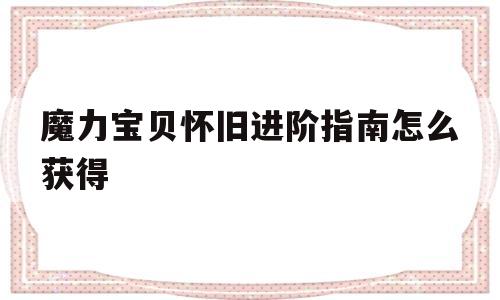 魔力宝贝怀旧进阶指南怎么获得